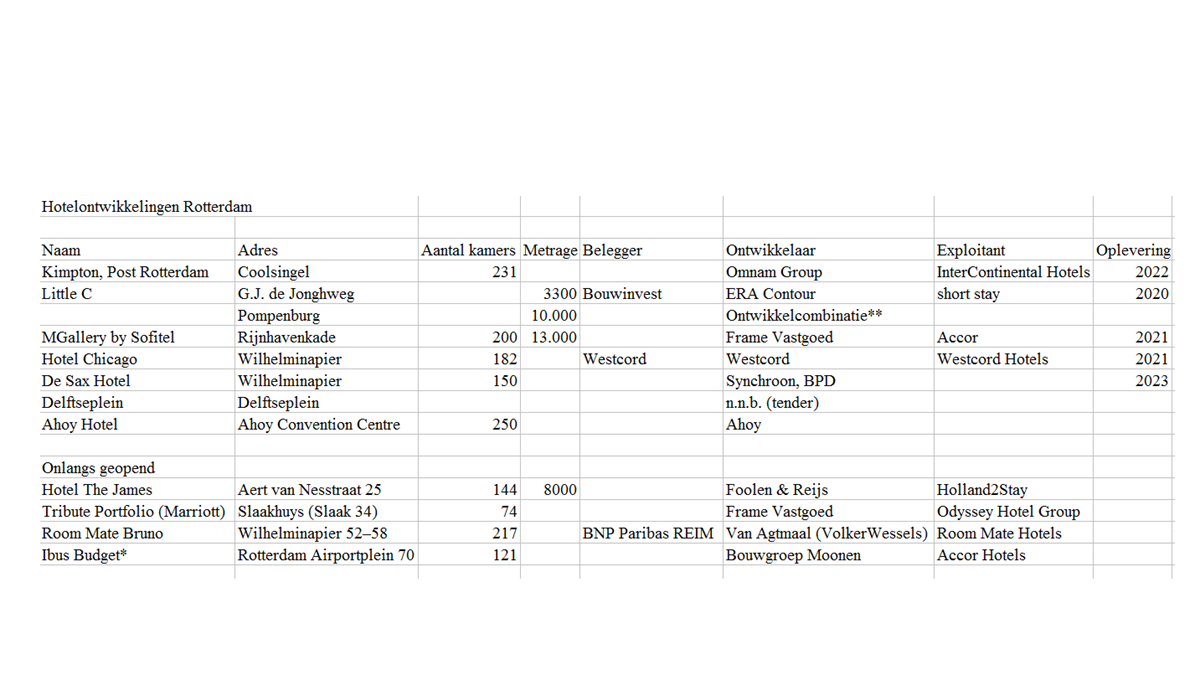 Hotelontwikkelingen Rotterdam

| Naam | Adres | Aantal kamers | Metrage | Belegger | Ontwikkelaar | Exploitant | Oplevering |
|---|---|---|---|---|---|---|---|
| Kimpton, Post Rotterdam | Coolsingel | 231 | | | Omnam Group | InterContinental Hotels | 2022 |
| Little C | G.J. de Jonghweg | | 3300 | Bouwinvest | ERA Contour | short stay | 2020 |
| | Pompenburg | | 10.000 | | Ontwikkelcombinatie** | | |
| MGallery by Sofitel | Rijnhavenkade | 200 | 13.000 | | Frame Vastgoed | Accor | 2021 |
| Hotel Chicago | Wilhelminapier | 182 | | Westcord | Westcord | Westcord Hotels | 2021 |
| De Sax Hotel | Wilhelminapier | 150 | | | Synchroon, BPD | | 2023 |
| Delftseplein | Delftseplein | | | | n.n.b. (tender) | | |
| Ahoy Hotel | Ahoy Convention Centre | 250 | | | Ahoy | | |
| | | | | | | | |
| Onlangs geopend | | | | | | | |
| Hotel The James | Aert van Nesstraat 25 | 144 | 8000 | | Foolen & Reijs | Holland2Stay | |
| Tribute Portfolio (Marriott) | Slaakhuys (Slaak 34) | 74 | | | Frame Vastgoed | Odyssey Hotel Group | |
| Room Mate Bruno | Wilhelminapier 52–58 | 217 | | BNP Paribas REIM | Van Agtmaal (VolkerWessels) | Room Mate Hotels | |
| Ibus Budget* | Rotterdam Airportplein 70 | 121 | | | Bouwgroep Moonen | Accor Hotels | |